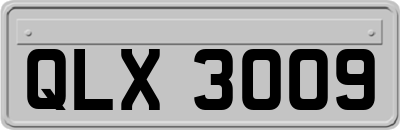 QLX 3009